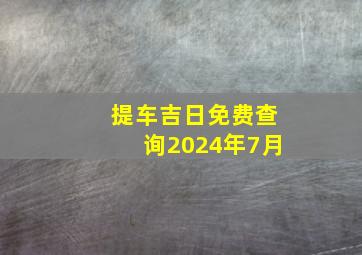 提车吉日免费查询2024年7月